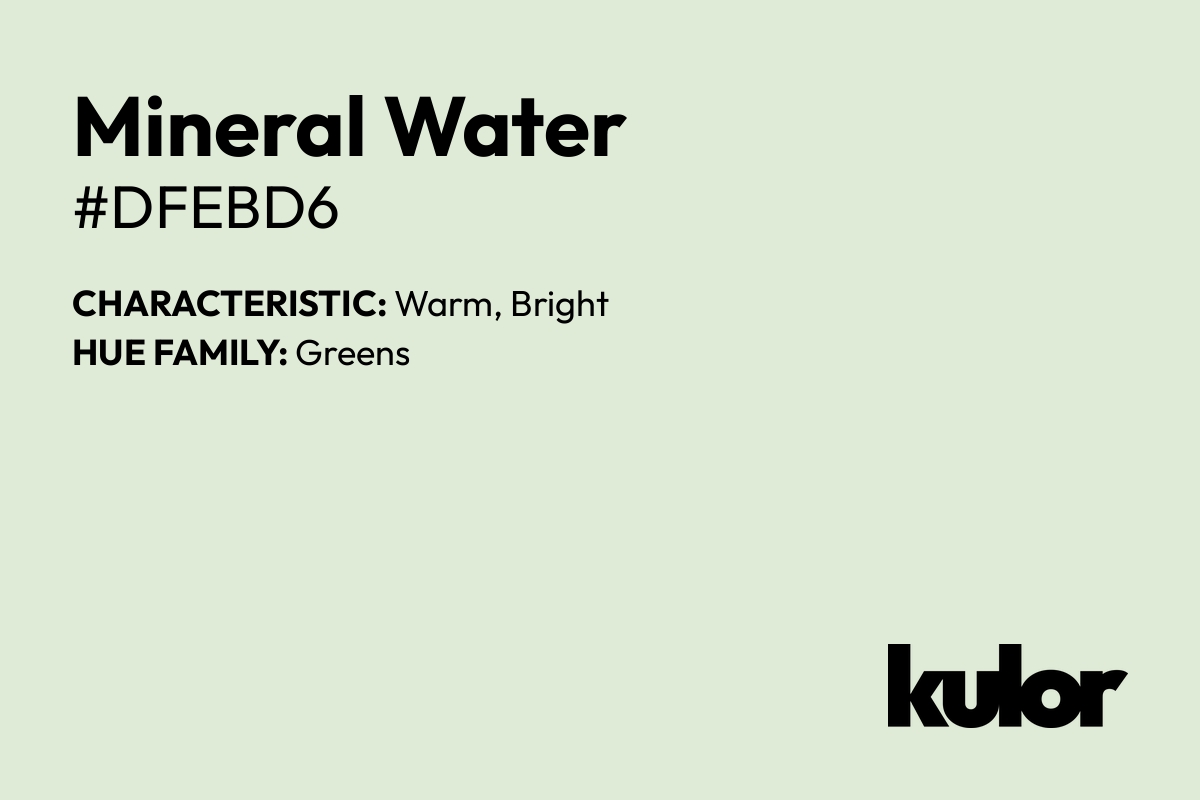 Mineral Water
#DFEBD6

CHARACTERISTIC: Warm, Bright
HUE FAMILY: Greens

kulor